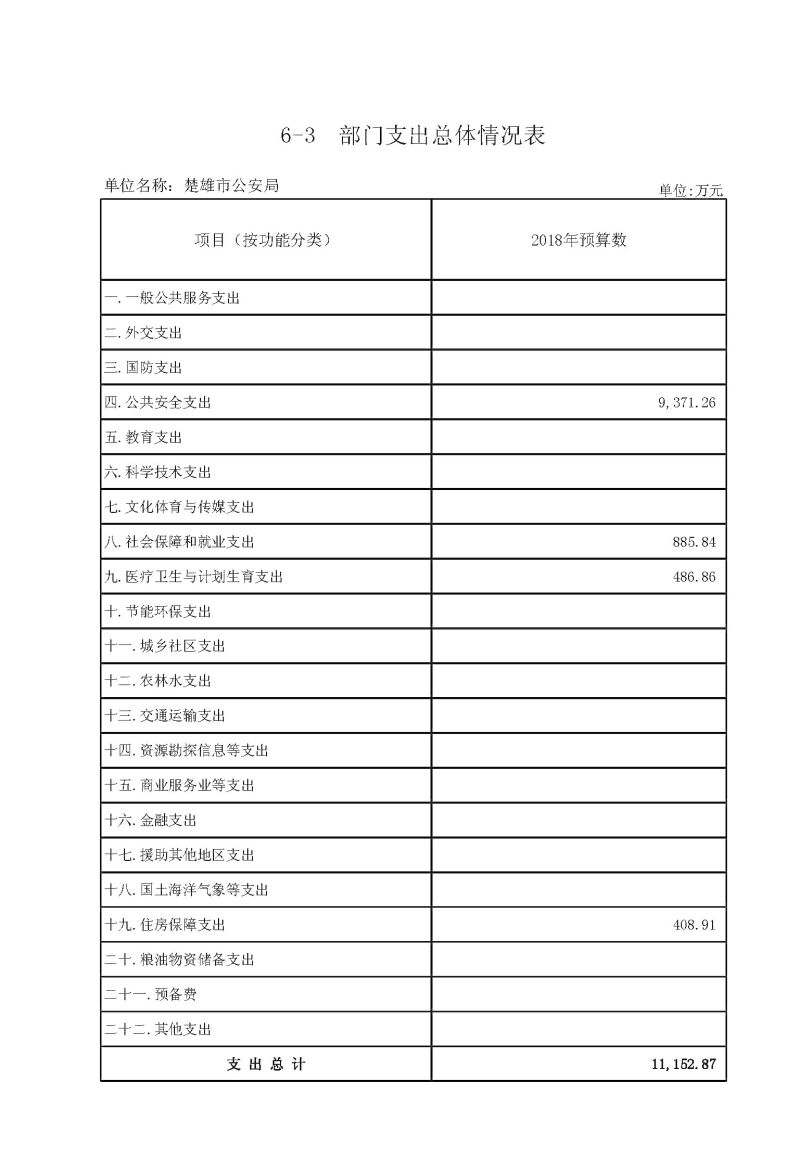 6-3 部门支出总体情况表

单位名称：楚雄市公安局

单位:万元

| 项目（按功能分类） | 2018年预算数 |
|---|---|
| 一.一般公共服务支出 | |
| 二.外交支出 | |
| 三.国防支出 | |
| 四.公共安全支出 | 9,371.26 |
| 五.教育支出 | |
| 六.科学技术支出 | |
| 七.文化体育与传媒支出 | |
| 八.社会保障和就业支出 | 885.84 |
| 九.医疗卫生与计划生育支出 | 486.86 |
| 十.节能环保支出 | |
| 十一.城乡社区支出 | |
| 十二.农林水支出 | |
| 十三.交通运输支出 | |
| 十四.资源勘探信息等支出 | |
| 十五.商业服务业等支出 | |
| 十六.金融支出 | |
| 十七.援助其他地区支出 | |
| 十八.国土海洋气象等支出 | |
| 十九.住房保障支出 | 408.91 |
| 二十.粮油物资储备支出 | |
| 二十一.预备费 | |
| 二十二.其他支出 | |
| 支 出 总 计 | 11,152.87 |